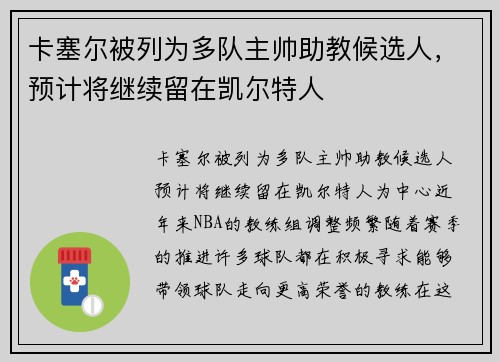 卡塞尔被列为多队主帅助教候选人，预计将继续留在凯尔特人

卡塞尔被列为多队主帅助教候选人预计将继续留在凯尔特人为中心近年来NBA的教练组调整频繁随着赛季的推进许多球队都在积极寻求能够带领球队走向更高荣誉的教练在这